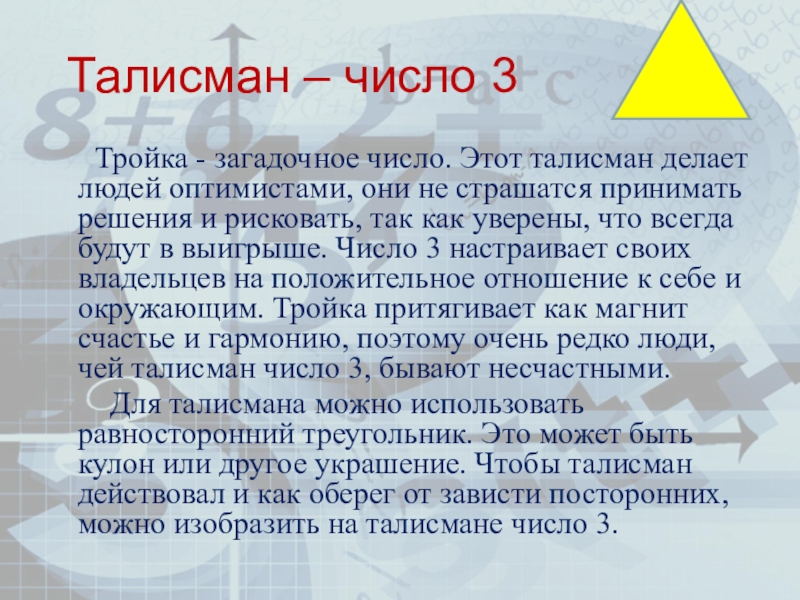 Талисман – число 3

Тройка - загадочное число. Этот талисман делает людей оптимистами, они не страшатся принимать решения и рисковать, так как уверены, что всегда будут в выигрыше. Число 3 настраивает своих владельцев на положительное отношение к себе и окружающим. Тройка притягивает как магнит счастье и гармонию, поэтому очень редко люди, чей талисман число 3, бывают несчастными.

Для талисмана можно использовать равносторонний треугольник. Это может быть кулон или другое украшение. Чтобы талисман действовал и как оберег от зависти посторонних, можно изобразить на талисмане число 3.